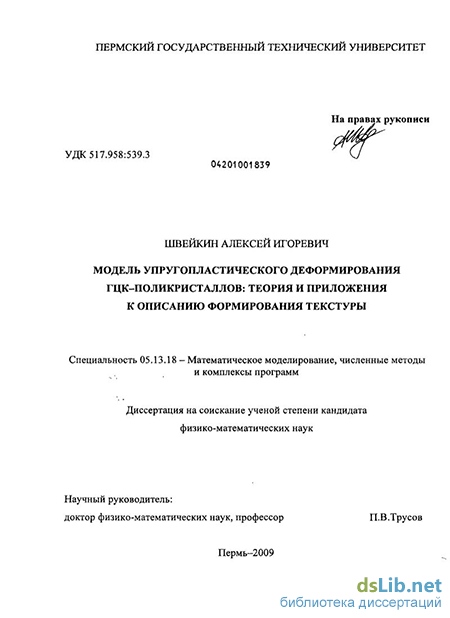 ПЕРМСКИЙ ГОСУДАРСТВЕННЫЙ ТЕХНИЧЕСКИЙ УНИВЕРСИТЕТ

На правах рукописи

УДК 517.958:539.3

04201001839

ШВЕЙКИН АЛЕКСЕЙ ИГОРЕВИЧ

МОДЕЛЬ УПРУГОПЛАСТИЧЕСКОГО ДЕФОРМИРОВАНИЯ ГЦК–ПОЛИКРИСТАЛЛОВ: ТЕОРИЯ И ПРИЛОЖЕНИЯ К ОПИСАНИЮ ФОРМИРОВАНИЯ ТЕКСТУРЫ

Специальность 05.13.18 – Математическое моделирование, численные методы и комплексы программ

Диссертация на соискание ученой степени кандидата физико-математических наук

Научный руководитель:
доктор физико-математических наук, профессор П.В.Трусов

Пермь–2009

dsLib.net
библиотека диссертаций